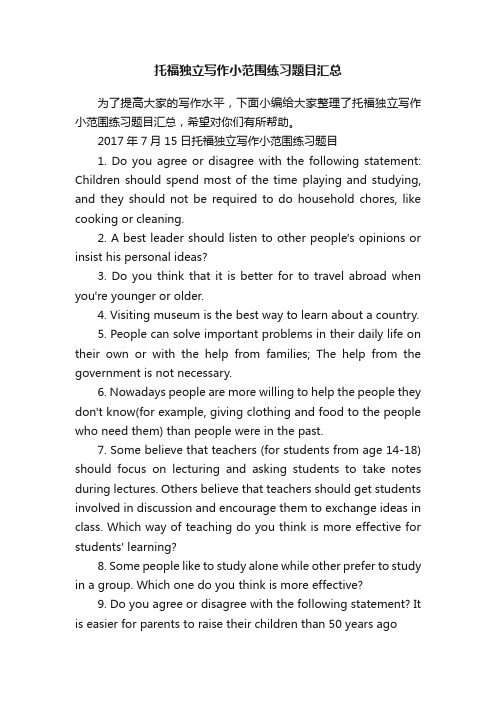 托福独立写作小范围练习题目汇总

为了提高大家的写作水平，下面小编给大家整理了托福独立写作小范围练习题目汇总，希望对你们有所帮助。

2017 年 7 月 15 日托福独立写作小范围练习题目

1. Do you agree or disagree with the following statement: Children should spend most of the time playing and studying, and they should not be required to do household chores, like cooking or cleaning.

2. A best leader should listen to other people's opinions or insist his personal ideas?

3. Do you think that it is better for to travel abroad when you're younger or older.

4. Visiting museum is the best way to learn about a country.

5. People can solve important problems in their daily life on their own or with the help from families; The help from the government is not necessary.

6. Nowadays people are more willing to help the people they don't know(for example, giving clothing and food to the people who need them) than people were in the past.

7. Some believe that teachers (for students from age 14-18) should focus on lecturing and asking students to take notes during lectures. Others believe that teachers should get students involved in discussion and encourage them to exchange ideas in class. Which way of teaching do you think is more effective for students' learning?

8. Some people like to study alone while other prefer to study in a group. Which one do you think is more effective?

9. Do you agree or disagree with the following statement? It is easier for parents to raise their children than 50 years ago